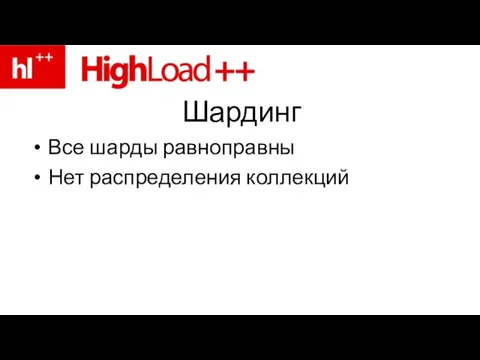 hl++ HighLoad++

Шардинг

• Все шарды равноправны
• Нет распределения коллекций